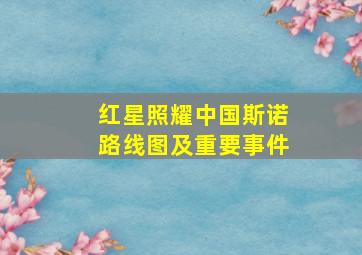 红星照耀中国斯诺路线图及重要事件